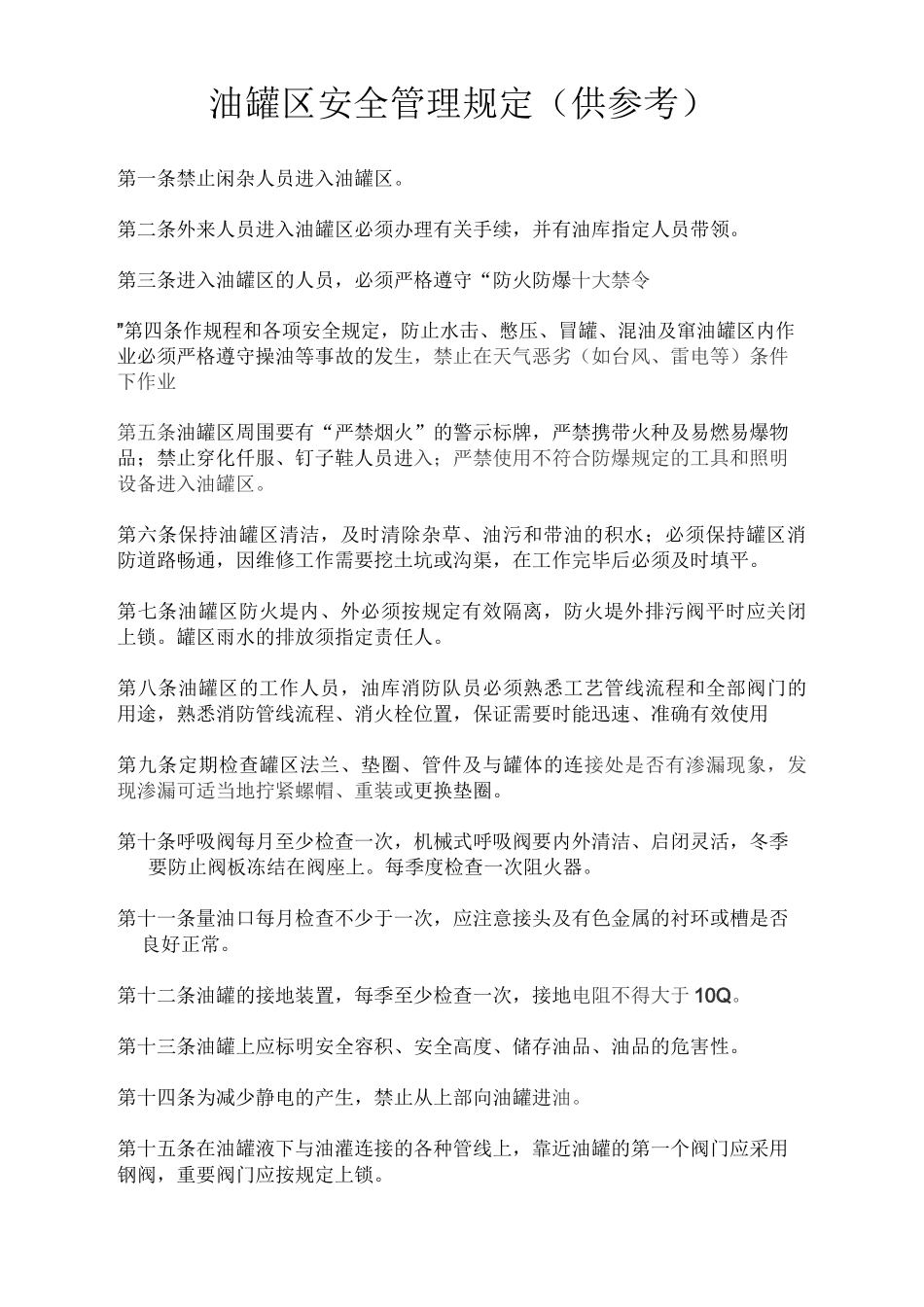 油罐区安全管理规定（供参考）

第一条禁止闲杂人员进入油罐区。

第二条外来人员进入油罐区必须办理有关手续，并有油库指定人员带领。

第三条进入油罐区的人员，必须严格遵守“防火防爆十大禁令

"第四条作规程和各项安全规定，防止水击、憋压、冒罐、混油及窜油罐区内作业必须严格遵守操油等事故的发生，禁止在天气恶劣（如台风、雷电等）条件下作业

第五条油罐区周围要有“严禁烟火”的警示标牌，严禁携带火种及易燃易爆物品；禁止穿化仟服、钉子鞋人员进入；严禁使用不符合防爆规定的工具和照明设备进入油罐区。

第六条保持油罐区清洁，及时清除杂草、油污和带油的积水；必须保持罐区消防道路畅通，因维修工作需要挖土坑或沟渠，在工作完毕后必须及时填平。

第七条油罐区防火堤内、外必须按规定有效隔离，防火堤外排污阀平时应关闭上锁。罐区雨水的排放须指定责任人。

第八条油罐区的工作人员，油库消防队员必须熟悉工艺管线流程和全部阀门的用途，熟悉消防管线流程、消火栓位置，保证需要时能迅速、准确有效使用

第九条定期检查罐区法兰、垫圈、管件及与罐体的连接处是否有渗漏现象，发现渗漏可适当地拧紧螺帽、重装或更换垫圈。

第十条呼吸阀每月至少检查一次，机械式呼吸阀要内外清洁、启闭灵活，冬季要防止阀板冻结在阀座上。每季度检查一次阻火器。

第十一条量油口每月检查不少于一次，应注意接头及有色金属的衬环或槽是否良好正常。

第十二条油罐的接地装置，每季至少检查一次，接地电阻不得大于10Q。

第十三条油罐上应标明安全容积、安全高度、储存油品、油品的危害性。

第十四条为减少静电的产生，禁止从上部向油罐进油。

第十五条在油罐液下与油灌连接的各种管线上，靠近油罐的第一个阀门应采用钢阀，重要阀门应按规定上锁。